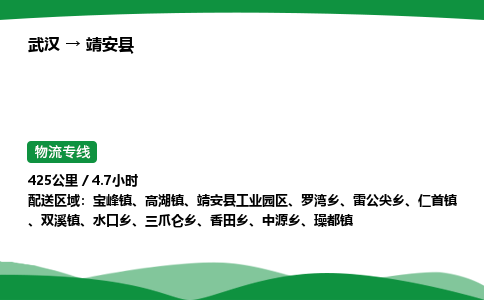 武汉 → 靖安县

物流专线

425公里 / 4.7小时

配送区域：宝峰镇、高湖镇、靖安县工业园区、罗湾乡、雷公尖乡、仁首镇、双溪镇、水口乡、三爪仑乡、香田乡、中源乡、璪都镇